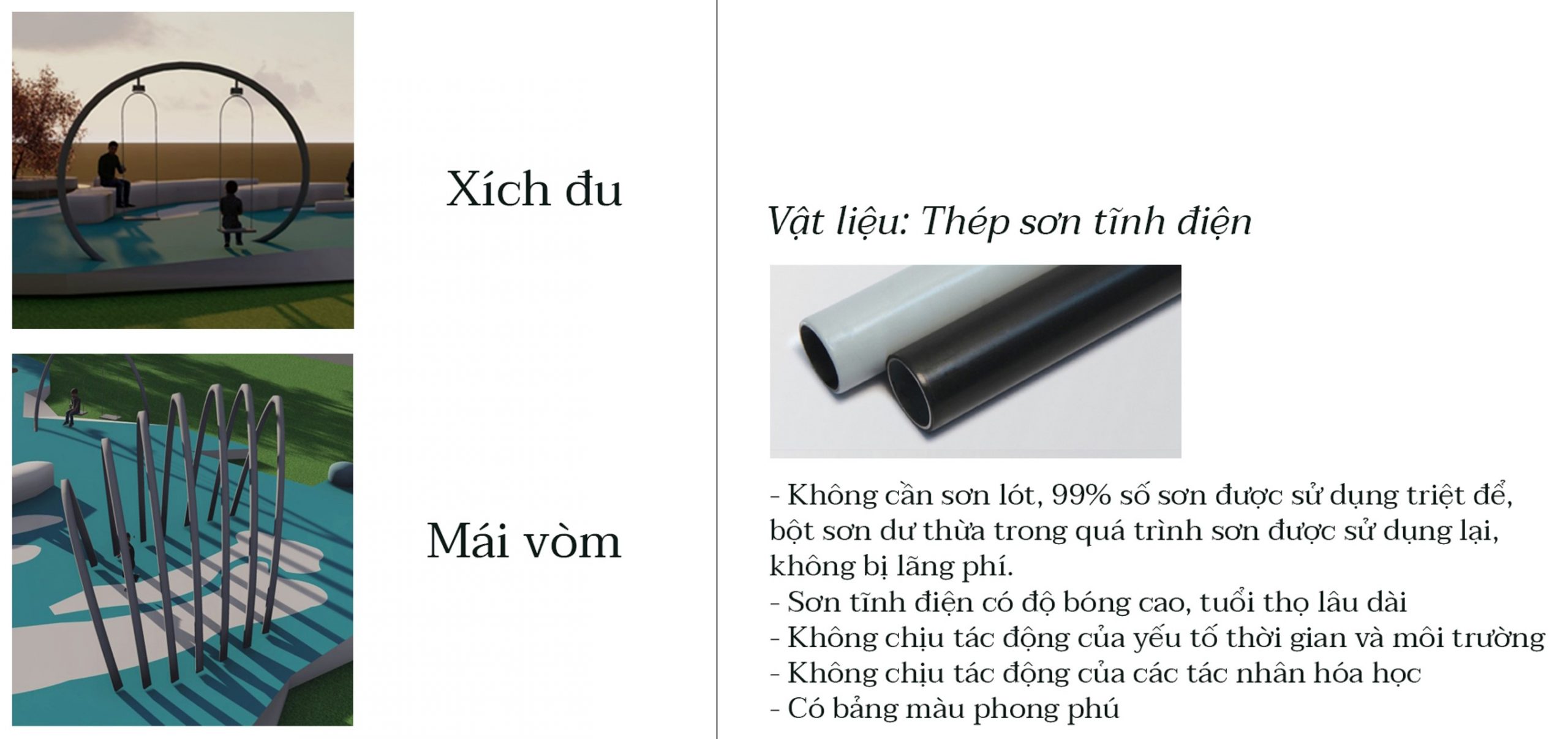 Xích đu

Mái vòm

Vật liệu: Thép sơn tĩnh điện

- Không cần sơn lót, 99% số sơn được sử dụng triệt để, bột sơn dư thừa trong quá trình sơn được sử dụng lại, không bị lãng phí.
- Sơn tĩnh điện có độ bóng cao, tuổi thọ lâu dài
- Không chịu tác động của yếu tố thời gian và môi trường
- Không chịu tác động của các tác nhân hóa học
- Có bảng màu phong phú